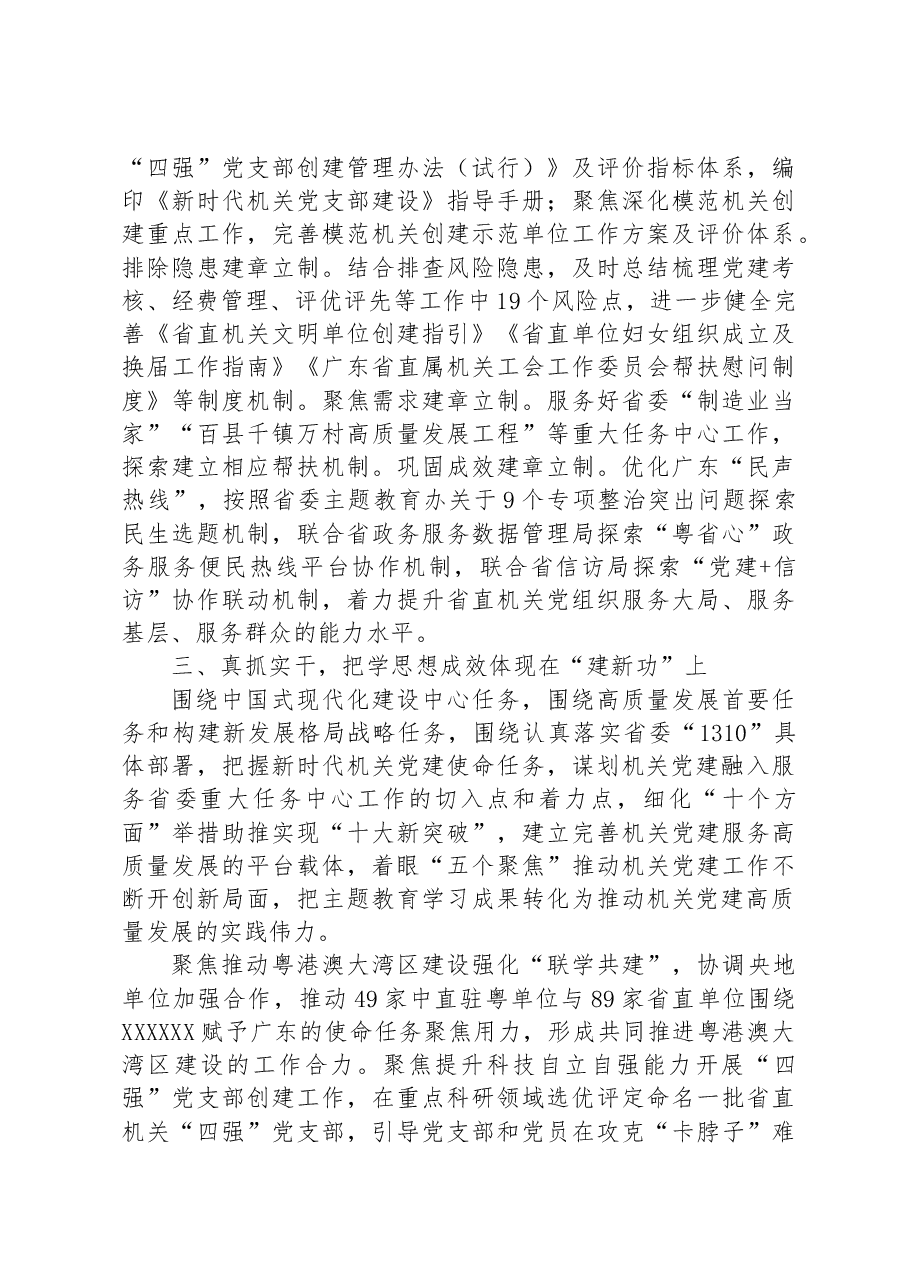 “四强”党支部创建管理办法（试行）》及评价指标体系，编印《新时代机关党支部建设》指导手册；聚焦深化模范机关创建重点工作，完善模范机关创建示范单位工作方案及评价体系。排除隐患建章立制。结合排查风险隐患，及时总结梳理党建考核、经费管理、评优评先等工作中19个风险点，进一步健全完善《省直机关文明单位创建指引》《省直单位妇女组织成立及换届工作指南》《广东省直属机关工会工作委员会帮扶慰问制度》等制度机制。聚焦需求建章立制。服务好省委“制造业当家”“百县千镇万村高质量发展工程”等重大任务中心工作，探索建立相应帮扶机制。巩固成效建章立制。优化广东“民声热线”，按照省委主题教育办关于9个专项整治突出问题探索民生选题机制，联合省政务服务数据管理局探索“粤省心”政务服务便民热线平台协作机制，联合省信访局探索“党建+信访”协作联动机制，着力提升省直机关党组织服务大局、服务基层、服务群众的能力水平。

三、真抓实干，把学思想成效体现在“建新功”上

围绕中国式现代化建设中心任务，围绕高质量发展首要任务和构建新发展格局战略任务，围绕认真落实省委“1310”具体部署，把握新时代机关党建使命任务，谋划机关党建融入服务省委重大任务中心工作的切入点和着力点，细化“十个方面”举措助推实现“十大新突破”，建立完善机关党建服务高质量发展的平台载体，着眼“五个聚焦”推动机关党建工作不断开创新局面，把主题教育学习成果转化为推动机关党建高质量发展的实践伟力。

聚焦推动粤港澳大湾区建设强化“联学共建”，协调央地单位加强合作，推动49家中直驻粤单位与89家省直单位围绕XXXXXX赋予广东的使命任务聚焦用力，形成共同推进粤港澳大湾区建设的工作合力。聚焦提升科技自立自强能力开展“四强”党支部创建工作，在重点科研领域选优评定命名一批省直机关“四强”党支部，引导党支部和党员在攻克“卡脖子”难